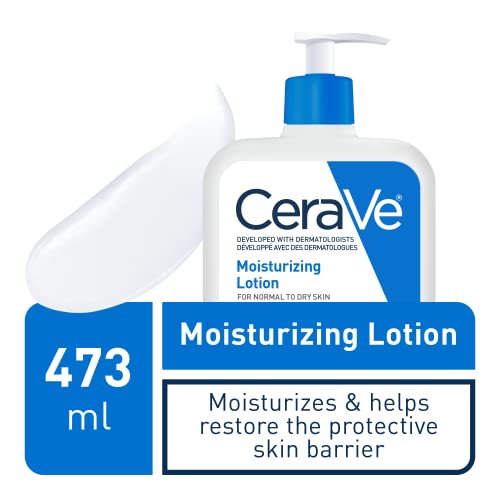 CeraVe®

DEVELOPED WITH DERMATOLOGISTS
DÉVELOPPÉ AVEC DES DERMATOLOGUES

Moisturizing Lotion

FOR NORMAL TO DRY SKIN

473 ml

Moisturizing Lotion

Moisturizes & helps restore the protective skin barrier